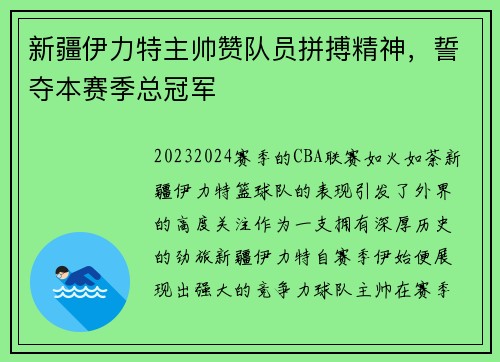 新疆伊力特主帅赞队员拼搏精神，誓夺本赛季总冠军

20232024赛季的CBA联赛如火如荼新疆伊力特篮球队的表现引发了外界的高度关注作为一支拥有深厚历史的劲旅新疆伊力特自赛季伊始便展现出强大的竞争力球队主帅在赛季